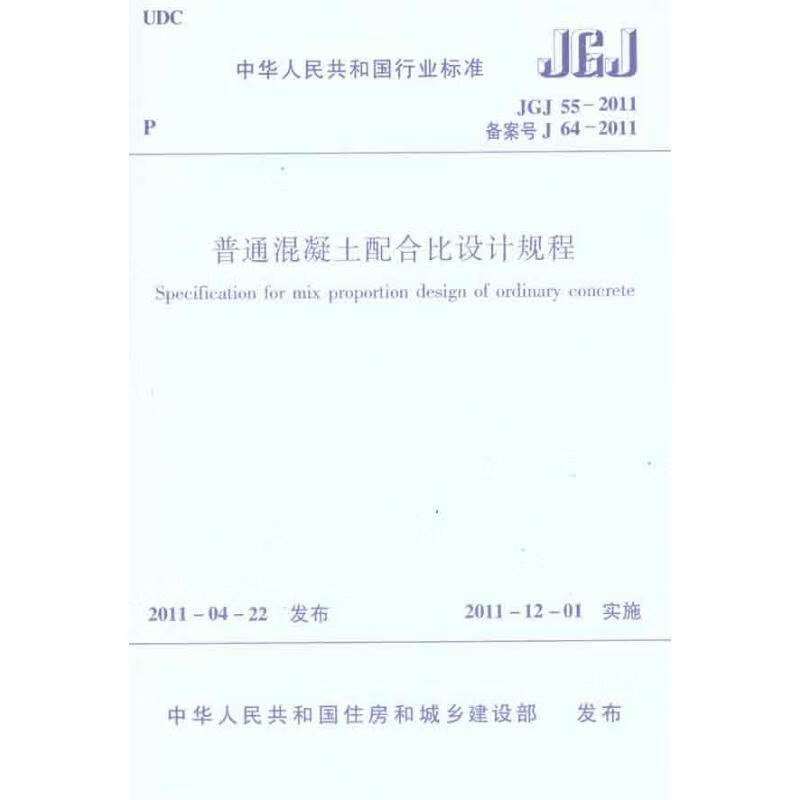 UDC

中华人民共和国行业标准

JGJ

P

JGJ 55－2011
备案号 J 64－2011

普通混凝土配合比设计规程

Specification for mix proportion design of ordinary concrete

2011－04－22 发布

2011－12－01 实施

中华人民共和国住房和城乡建设部 发布